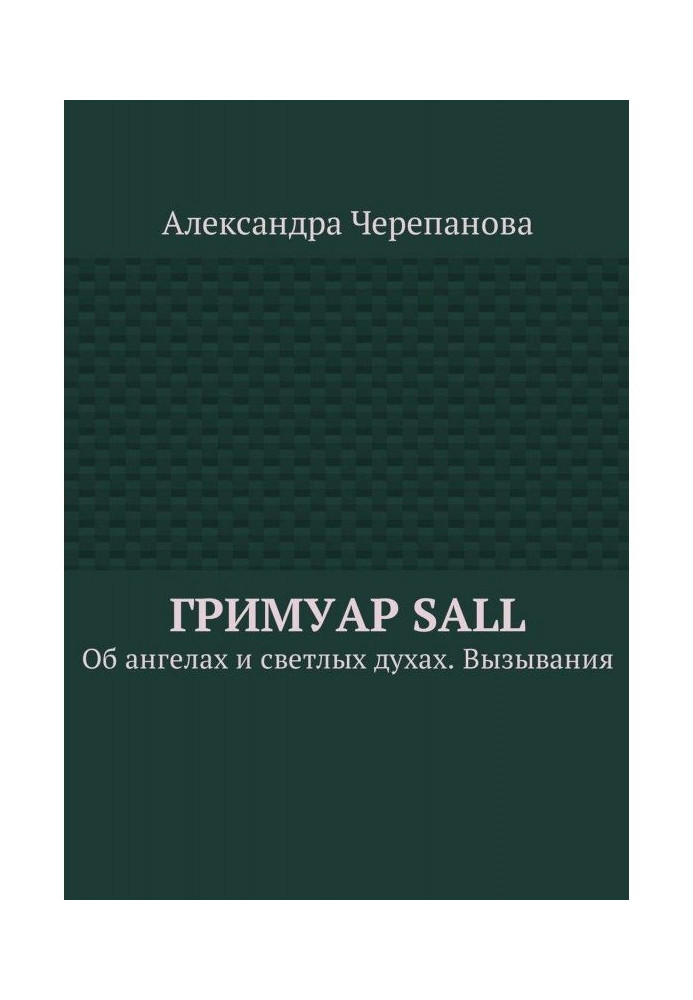 Александра Черепанова

ГРИМУАР SALL

Об ангелах и светлых духах. Вызывания